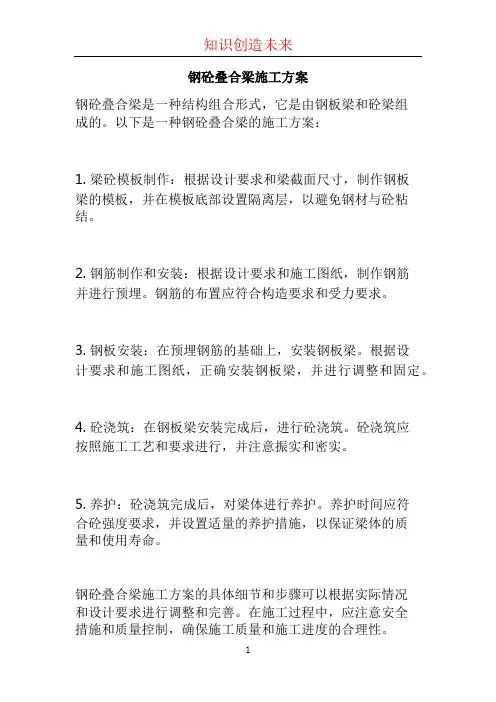 知识创造未来

钢砼叠合梁施工方案

钢砼叠合梁是一种结构组合形式，它是由钢板梁和砼梁组成的。以下是一种钢砼叠合梁的施工方案：

1. 梁砼模板制作：根据设计要求和梁截面尺寸，制作钢板梁的模板，并在模板底部设置隔离层，以避免钢材与砼粘结。

2. 钢筋制作和安装：根据设计要求和施工图纸，制作钢筋并进行预埋。钢筋的布置应符合构造要求和受力要求。

3. 钢板安装：在预埋钢筋的基础上，安装钢板梁。根据设计要求和施工图纸，正确安装钢板梁，并进行调整和固定。

4. 砼浇筑：在钢板梁安装完成后，进行砼浇筑。砼浇筑应按照施工工艺和要求进行，并注意振实和密实。

5. 养护：砼浇筑完成后，对梁体进行养护。养护时间应符合砼强度要求，并设置适量的养护措施，以保证梁体的质量和使用寿命。

钢砼叠合梁施工方案的具体细节和步骤可以根据实际情况和设计要求进行调整和完善。在施工过程中，应注意安全措施和质量控制，确保施工质量和施工进度的合理性。

1